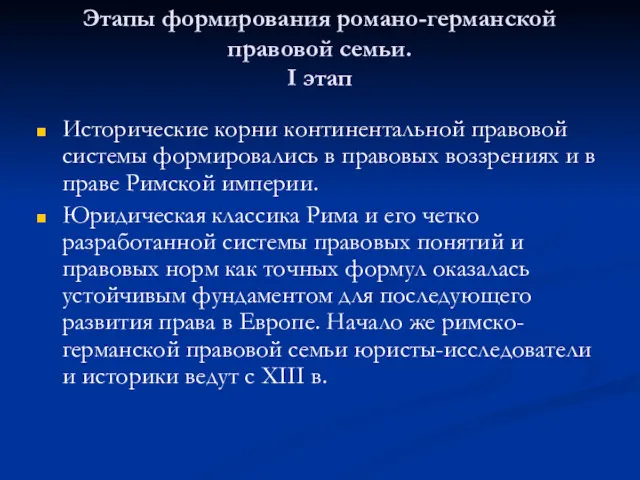 Этапы формирования романо-германской правовой семьи.
I этап

Исторические корни континентальной правовой системы формировались в правовых воззрениях и в праве Римской империи.

Юридическая классика Рима и его четко разработанной системы правовых понятий и правовых норм как точных формул оказалась устойчивым фундаментом для последующего развития права в Европе. Начало же римско-германской правовой семьи юристы-исследователи и историки ведут с XIII в.